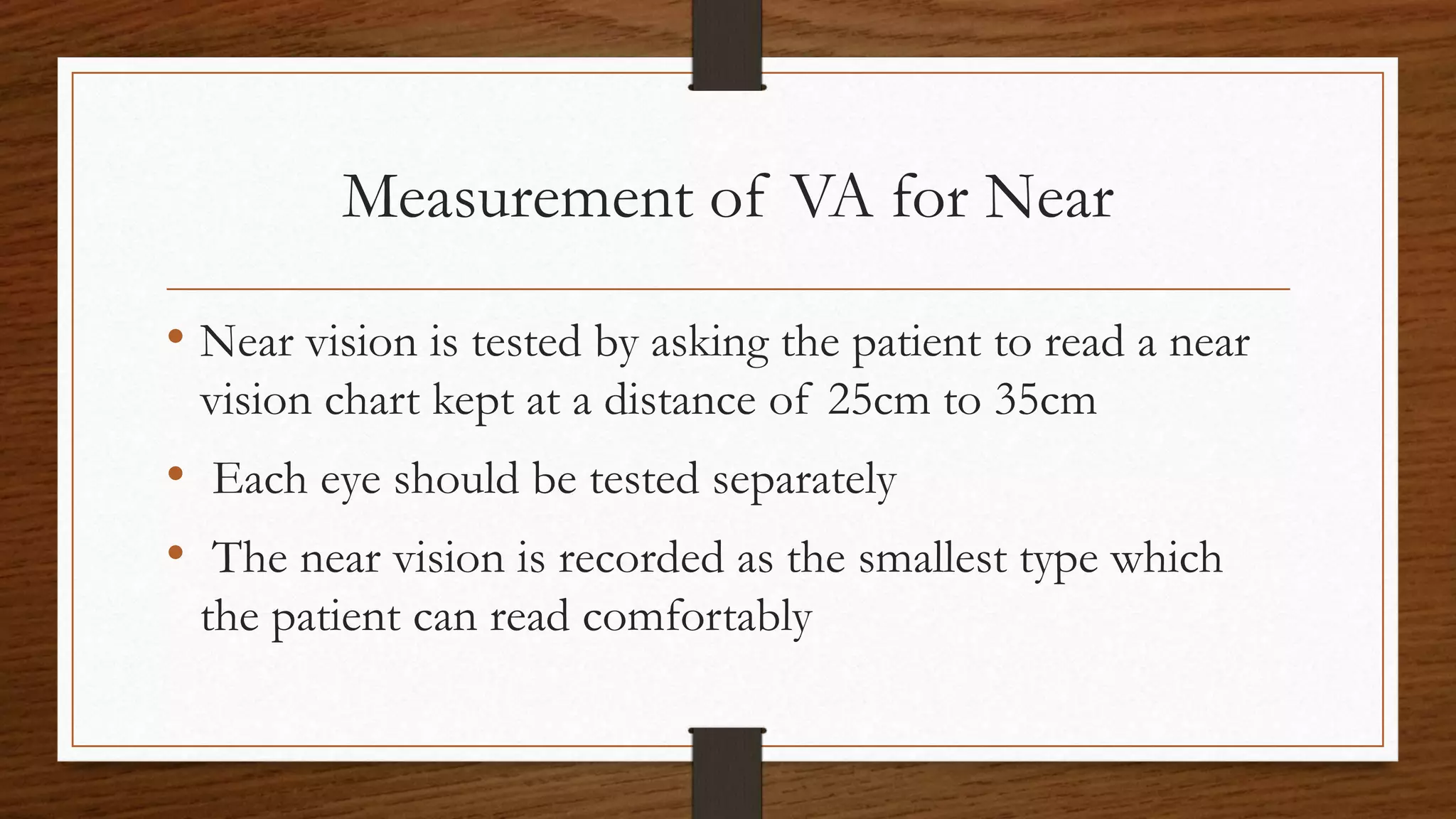 Measurement of VA for Near

• Near vision is tested by asking the patient to read a near vision chart kept at a distance of 25cm to 35cm

• Each eye should be tested separately

• The near vision is recorded as the smallest type which the patient can read comfortably